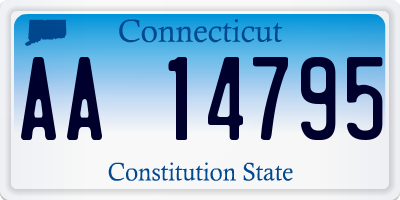 Connecticut

AA 14795

Constitution State